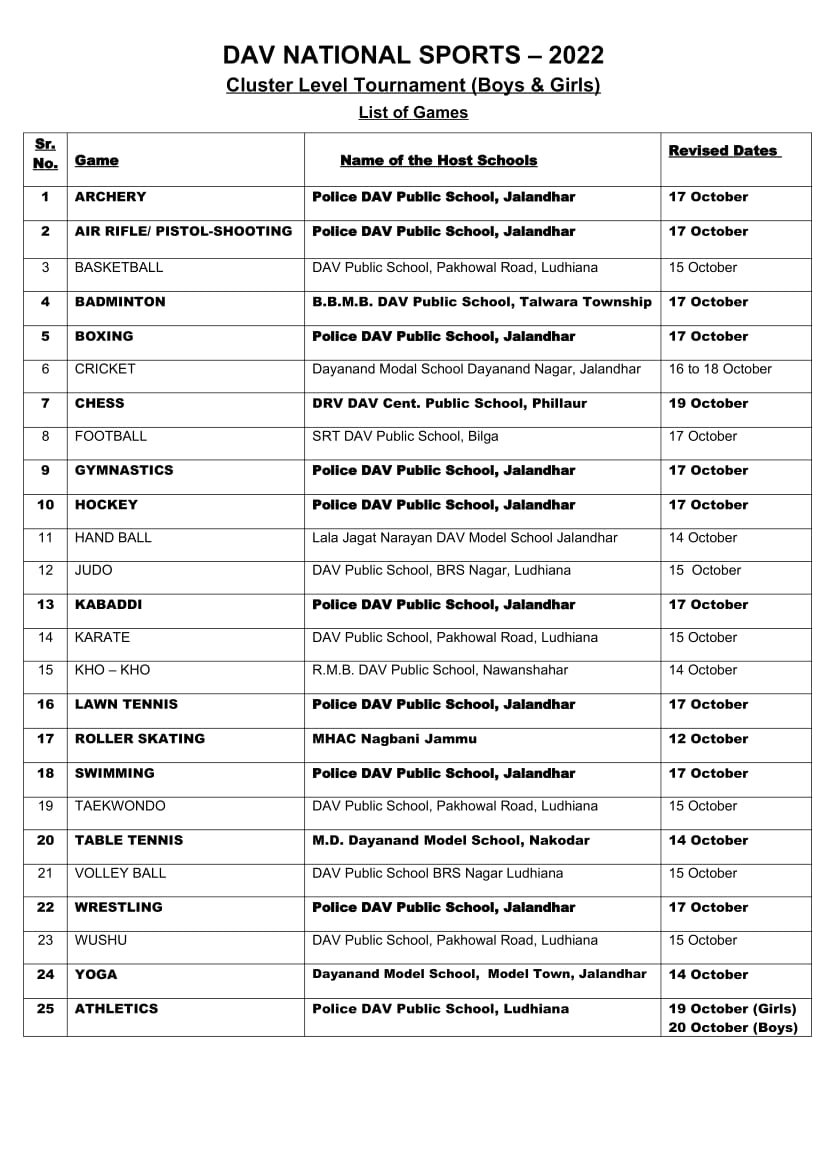 DAV NATIONAL SPORTS – 2022

Cluster Level Tournament (Boys & Girls)

List of Games

| Sr. No. | Game | Name of the Host Schools | Revised Dates |
|---|---|---|---|
| 1 | ARCHERY | Police DAV Public School, Jalandhar | 17 October |
| 2 | AIR RIFLE/ PISTOL-SHOOTING | Police DAV Public School, Jalandhar | 17 October |
| 3 | BASKETBALL | DAV Public School, Pakhowal Road, Ludhiana | 15 October |
| 4 | BADMINTON | B.B.M.B. DAV Public School, Talwara Township | 17 October |
| 5 | BOXING | Police DAV Public School, Jalandhar | 17 October |
| 6 | CRICKET | Dayanand Modal School Dayanand Nagar, Jalandhar | 16 to 18 October |
| 7 | CHESS | DRV DAV Cent. Public School, Phillaur | 19 October |
| 8 | FOOTBALL | SRT DAV Public School, Bilga | 17 October |
| 9 | GYMNASTICS | Police DAV Public School, Jalandhar | 17 October |
| 10 | HOCKEY | Police DAV Public School, Jalandhar | 17 October |
| 11 | HAND BALL | Lala Jagat Narayan DAV Model School Jalandhar | 14 October |
| 12 | JUDO | DAV Public School, BRS Nagar, Ludhiana | 15 October |
| 13 | KABADDI | Police DAV Public School, Jalandhar | 17 October |
| 14 | KARATE | DAV Public School, Pakhowal Road, Ludhiana | 15 October |
| 15 | KHO – KHO | R.M.B. DAV Public School, Nawanshahar | 14 October |
| 16 | LAWN TENNIS | Police DAV Public School, Jalandhar | 17 October |
| 17 | ROLLER SKATING | MHAC Nagbani Jammu | 12 October |
| 18 | SWIMMING | Police DAV Public School, Jalandhar | 17 October |
| 19 | TAEKWONDO | DAV Public School, Pakhowal Road, Ludhiana | 15 October |
| 20 | TABLE TENNIS | M.D. Dayanand Model School, Nakodar | 14 October |
| 21 | VOLLEY BALL | DAV Public School BRS Nagar Ludhiana | 15 October |
| 22 | WRESTLING | Police DAV Public School, Jalandhar | 17 October |
| 23 | WUSHU | DAV Public School, Pakhowal Road, Ludhiana | 15 October |
| 24 | YOGA | Dayanand Model School, Model Town, Jalandhar | 14 October |
| 25 | ATHLETICS | Police DAV Public School, Ludhiana | 19 October (Girls) 20 October (Boys) |